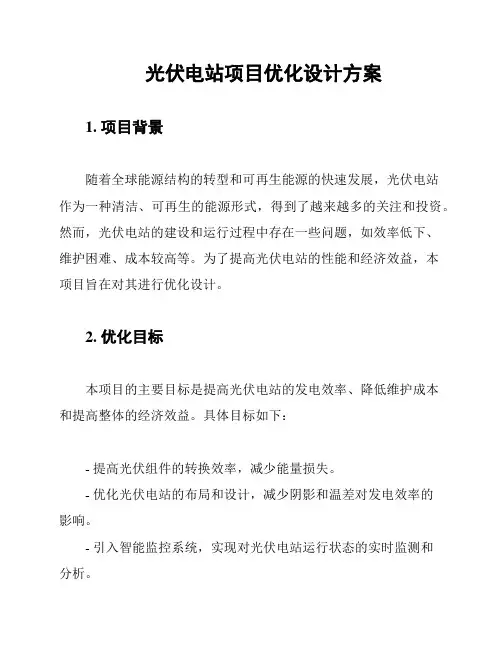 光伏电站项目优化设计方案

1. 项目背景

随着全球能源结构的转型和可再生能源的快速发展，光伏电站作为一种清洁、可再生的能源形式，得到了越来越多的关注和投资。然而，光伏电站的建设和运行过程中存在一些问题，如效率低下、维护困难、成本较高等。为了提高光伏电站的性能和经济效益，本项目旨在对其进行优化设计。

2. 优化目标

本项目的主要目标是提高光伏电站的发电效率、降低维护成本和提高整体的经济效益。具体目标如下：

- 提高光伏组件的转换效率，减少能量损失。
- 优化光伏电站的布局和设计，减少阴影和温差对发电效率的影响。
- 引入智能监控系统，实现对光伏电站运行状态的实时监测和分析。